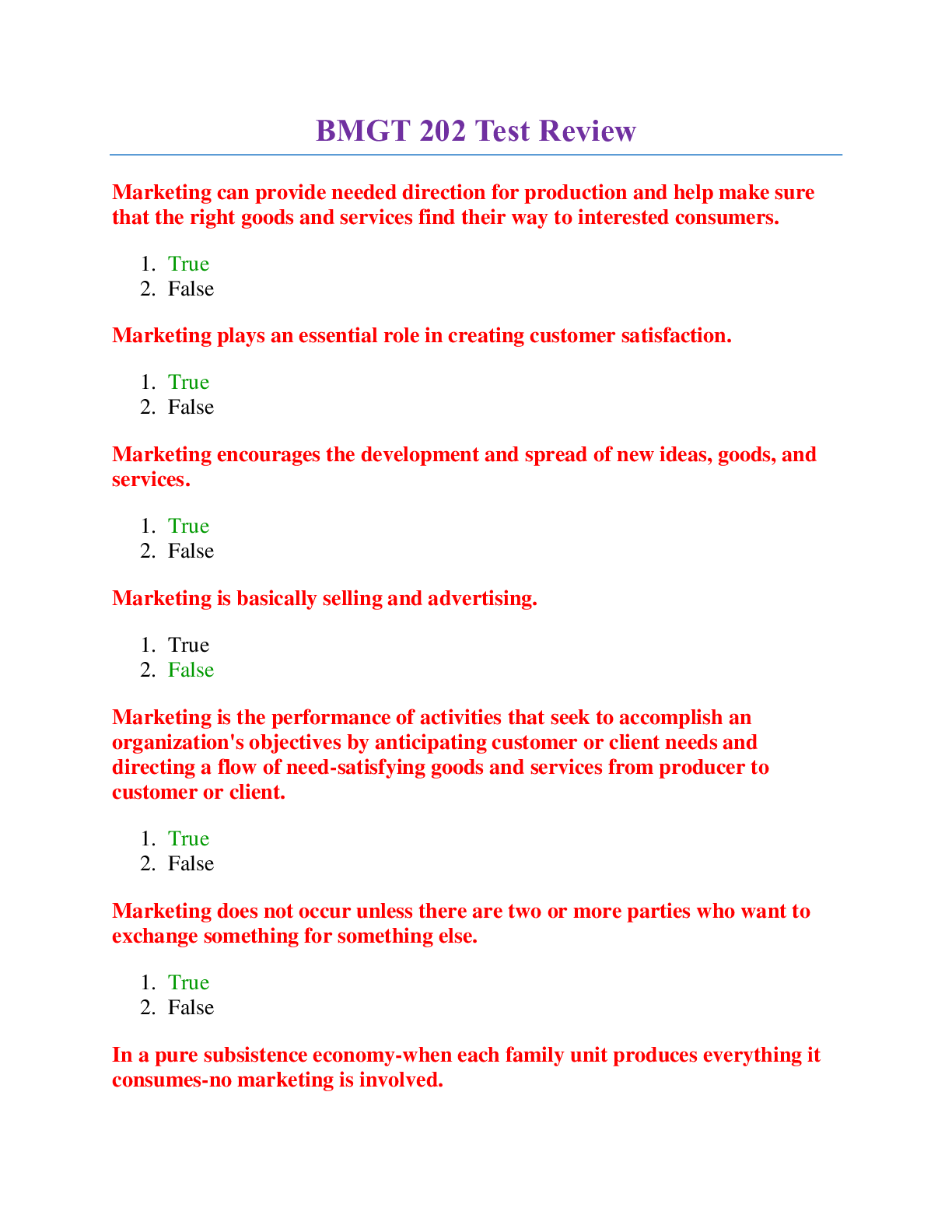 BMGT 202 Test Review

Marketing can provide needed direction for production and help make sure that the right goods and services find their way to interested consumers.

1. True
2. False

Marketing plays an essential role in creating customer satisfaction.

1. True
2. False

Marketing encourages the development and spread of new ideas, goods, and services.

1. True
2. False

Marketing is basically selling and advertising.

1. True
2. False

Marketing is the performance of activities that seek to accomplish an organization's objectives by anticipating customer or client needs and directing a flow of need-satisfying goods and services from producer to customer or client.

1. True
2. False

Marketing does not occur unless there are two or more parties who want to exchange something for something else.

1. True
2. False

In a pure subsistence economy-when each family unit produces everything it consumes-no marketing is involved.